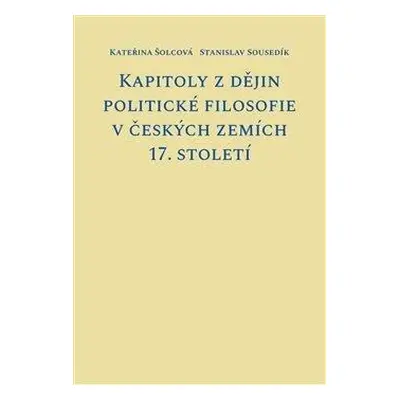 Kateřina Šolcová Stanislav Sousedík

Kapitoly z dějin politické filosofie v českých zemích 17. století